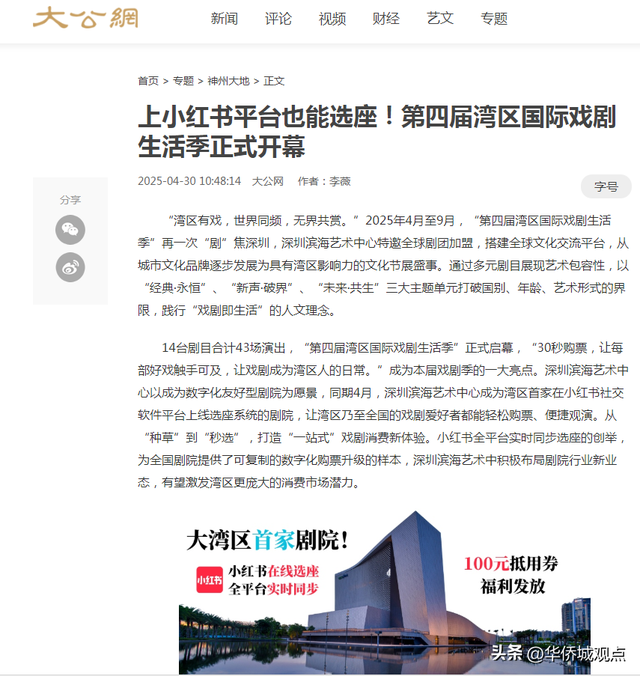 大公網

新闻 评论 视频 财经 艺文 专题

首页 > 专题 > 神州大地 > 正文

上小红书平台也能选座！第四届湾区国际戏剧生活季正式开幕

2025-04-30 10:48:14 大公网 作者：李薇

字号

分享

“湾区有戏，世界同频，无界共赏。”2025年4月至9月，“第四届湾区国际戏剧生活季”再一次“剧”焦深圳，深圳滨海艺术中心特邀全球剧团加盟，搭建全球文化交流平台，从城市文化品牌逐步发展为具有湾区影响力的文化节展盛事。通过多元剧目展现艺术包容性，以“经典·永恒”、“新声·破界”、“未来·共生”三大主题单元打破国别、年龄、艺术形式的界限，践行“戏剧即生活”的人文理念。

14台剧目合计43场演出，“第四届湾区国际戏剧生活季”正式启幕，“30秒购票，让每部好戏触手可及，让戏剧成为湾区人的日常。”成为本届戏剧季的一大亮点。深圳滨海艺术中心以成为数字化友好型剧院为愿景，同期4月，深圳滨海艺术中心成为湾区首家在小红书社交软件平台上线选座系统的剧院，让湾区乃至全国的戏剧爱好者都能轻松购票、便捷观演。从“种草”到“秒选”，打造“一站式”戏剧消费新体验。小红书全平台实时同步选座的创举，为全国剧院提供了可复制的数字化购票升级的样本，深圳滨海艺术中积极布局剧院行业新业态，有望激发湾区更庞大的消费市场潜力。

大湾区首家剧院！

小红书

小红书在线选座
全平台实时同步

100元抵用券
福利发放

头条 @华侨城观点